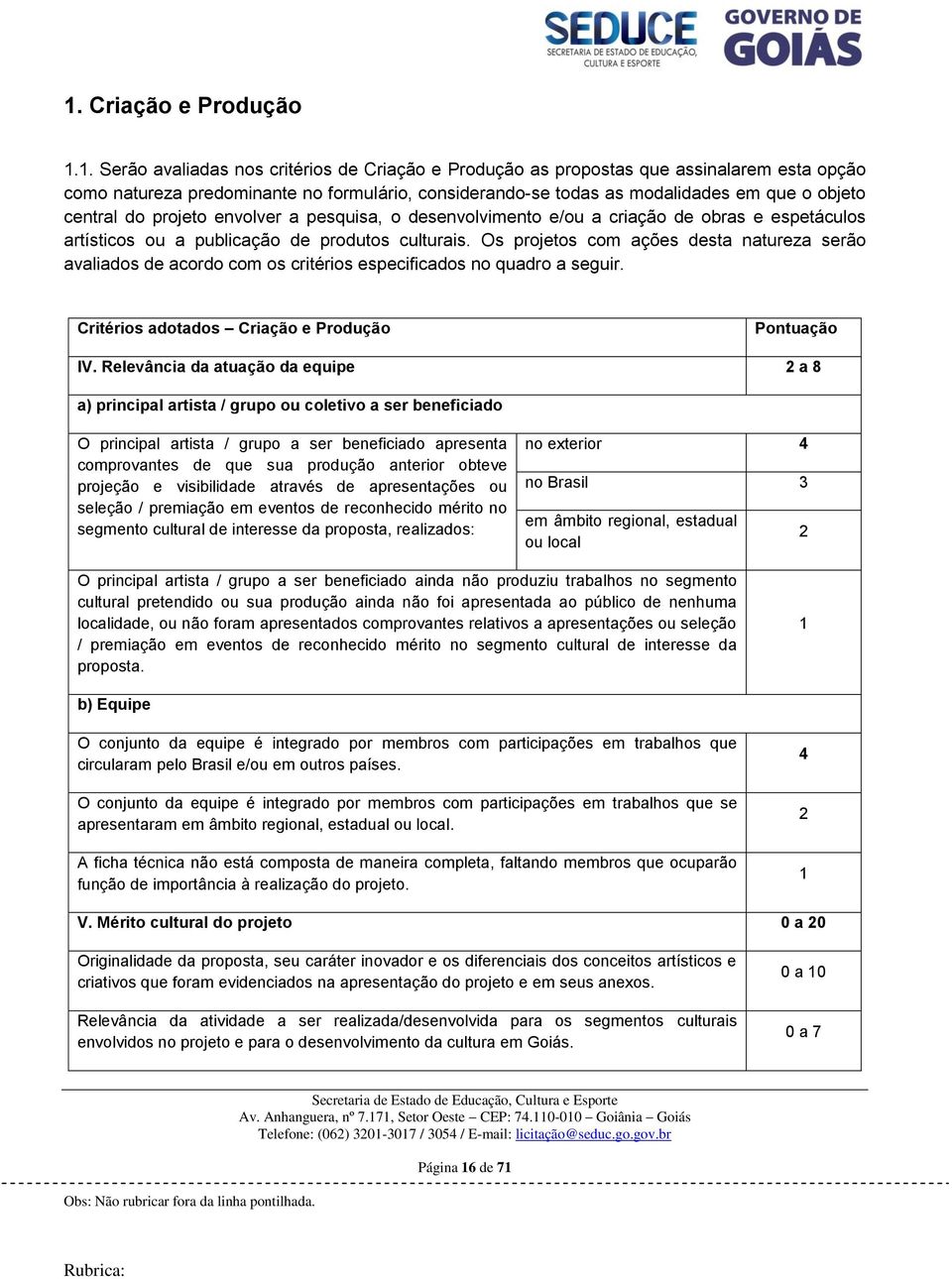 SEDUCE
SECRETARIA DE ESTADO DE EDUCAÇÃO, CULTURA E ESPORTE

GOVERNO DE GOIÁS

1. Criação e Produção

1.1. Serão avaliadas nos critérios de Criação e Produção as propostas que assinalarem esta opção como natureza predominante no formulário, considerando-se todas as modalidades em que o objeto central do projeto envolver a pesquisa, o desenvolvimento e/ou a criação de obras e espetáculos artísticos ou a publicação de produtos culturais. Os projetos com ações desta natureza serão avaliados de acordo com os critérios especificados no quadro a seguir.

| Critérios adotados – Criação e Produção | | Pontuação |
|---|---|---|
| IV. Relevância da atuação da equipe | | 2 a 8 |
| a) principal artista / grupo ou coletivo a ser beneficiado | | |
| O principal artista / grupo a ser beneficiado apresenta comprovantes de que sua produção anterior obteve projeção e visibilidade através de apresentações ou seleção / premiação em eventos de reconhecido mérito no segmento cultural de interesse da proposta, realizados: | no exterior | 4 |
| | no Brasil | 3 |
| | em âmbito regional, estadual ou local | 2 |
| O principal artista / grupo a ser beneficiado ainda não produziu trabalhos no segmento cultural pretendido ou sua produção ainda não foi apresentada ao público de nenhuma localidade, ou não foram apresentados comprovantes relativos a apresentações ou seleção / premiação em eventos de reconhecido mérito no segmento cultural de interesse da proposta. | | 1 |
| b) Equipe | | |
| O conjunto da equipe é integrado por membros com participações em trabalhos que circularam pelo Brasil e/ou em outros países. | | 4 |
| O conjunto da equipe é integrado por membros com participações em trabalhos que se apresentaram em âmbito regional, estadual ou local. | | 2 |
| A ficha técnica não está composta de maneira completa, faltando membros que ocuparão função de importância à realização do projeto. | | 1 |
| V. Mérito cultural do projeto | | 0 a 20 |
| Originalidade da proposta, seu caráter inovador e os diferenciais dos conceitos artísticos e criativos que foram evidenciados na apresentação do projeto e em seus anexos. | | 0 a 10 |
| Relevância da atividade a ser realizada/desenvolvida para os segmentos culturais envolvidos no projeto e para o desenvolvimento da cultura em Goiás. | | 0 a 7 |

Secretaria de Estado de Educação, Cultura e Esporte
Av. Anhanguera, nº 7.171, Setor Oeste – CEP: 74.110-010 – Goiânia – Goiás
Telefone: (062) 3201-3017 / 3054 / E-mail: licitação@seduc.go.gov.br

Página 16 de 71

Obs: Não rubricar fora da linha pontilhada.

Rubrica: